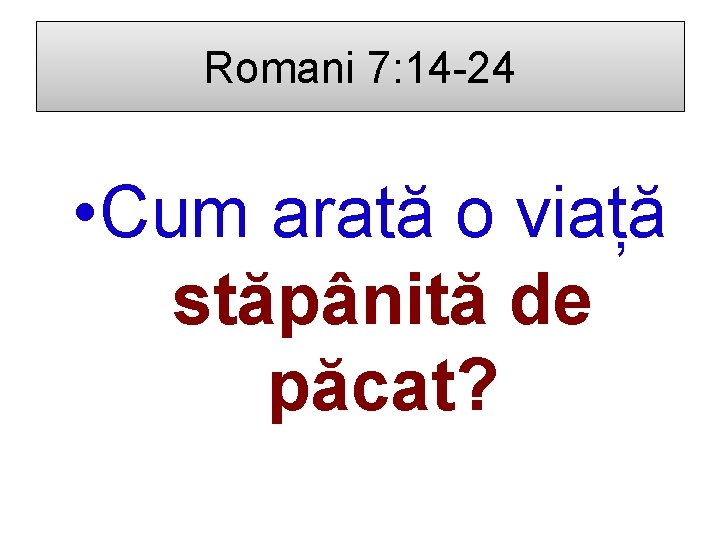 Romani 7:14-24

•Cum arată o viață stăpânită de păcat?